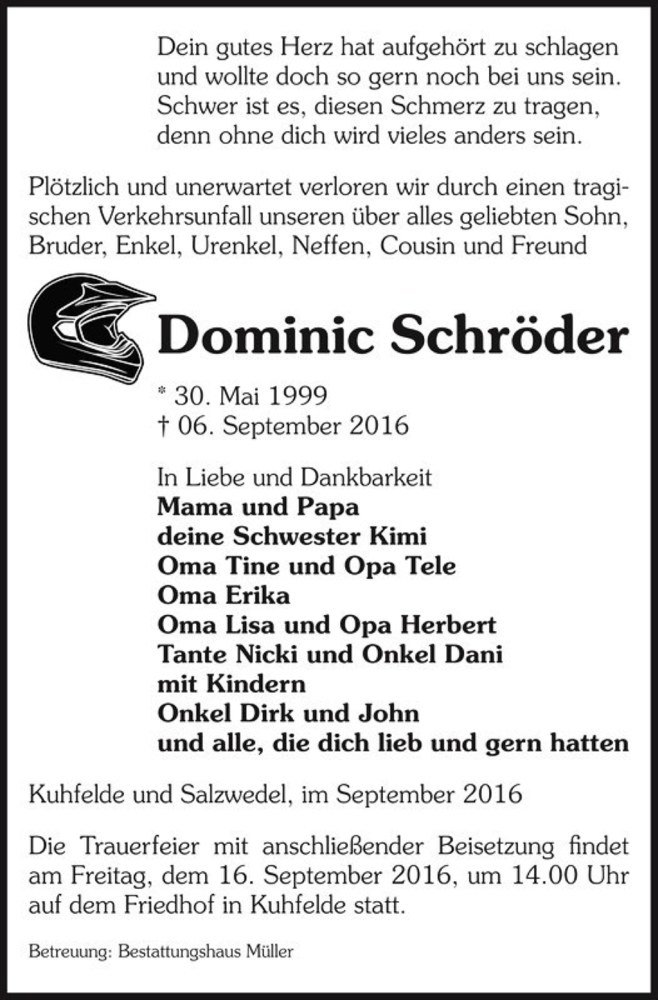 Dein gutes Herz hat aufgehört zu schlagen
und wollte doch so gern noch bei uns sein.
Schwer ist es, diesen Schmerz zu tragen,
denn ohne dich wird vieles anders sein.

Plötzlich und unerwartet verloren wir durch einen tragischen Verkehrsunfall unseren über alles geliebten Sohn, Bruder, Enkel, Urenkel, Neffen, Cousin und Freund

Dominic Schröder

* 30. Mai 1999
† 06. September 2016

In Liebe und Dankbarkeit
Mama und Papa
deine Schwester Kimi
Oma Tine und Opa Tele
Oma Erika
Oma Lisa und Opa Herbert
Tante Nicki und Onkel Dani
mit Kindern
Onkel Dirk und John
und alle, die dich lieb und gern hatten

Kuhfelde und Salzwedel, im September 2016

Die Trauerfeier mit anschließender Beisetzung findet am Freitag, dem 16. September 2016, um 14.00 Uhr auf dem Friedhof in Kuhfelde statt.

Betreuung: Bestattungshaus Müller